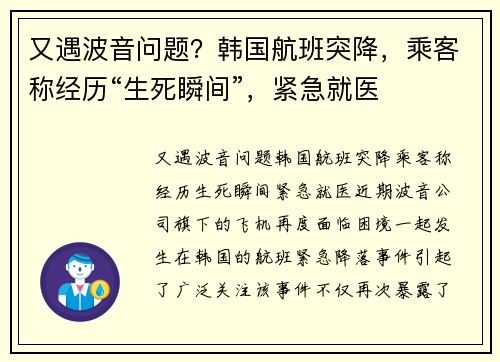 又遇波音问题？韩国航班突降，乘客称经历“生死瞬间”，紧急就医

又遇波音问题韩国航班突降乘客称经历生死瞬间紧急就医近期波音公司旗下的飞机再度面临困境一起发生在韩国的航班紧急降落事件引起了广泛关注该事件不仅再次暴露了